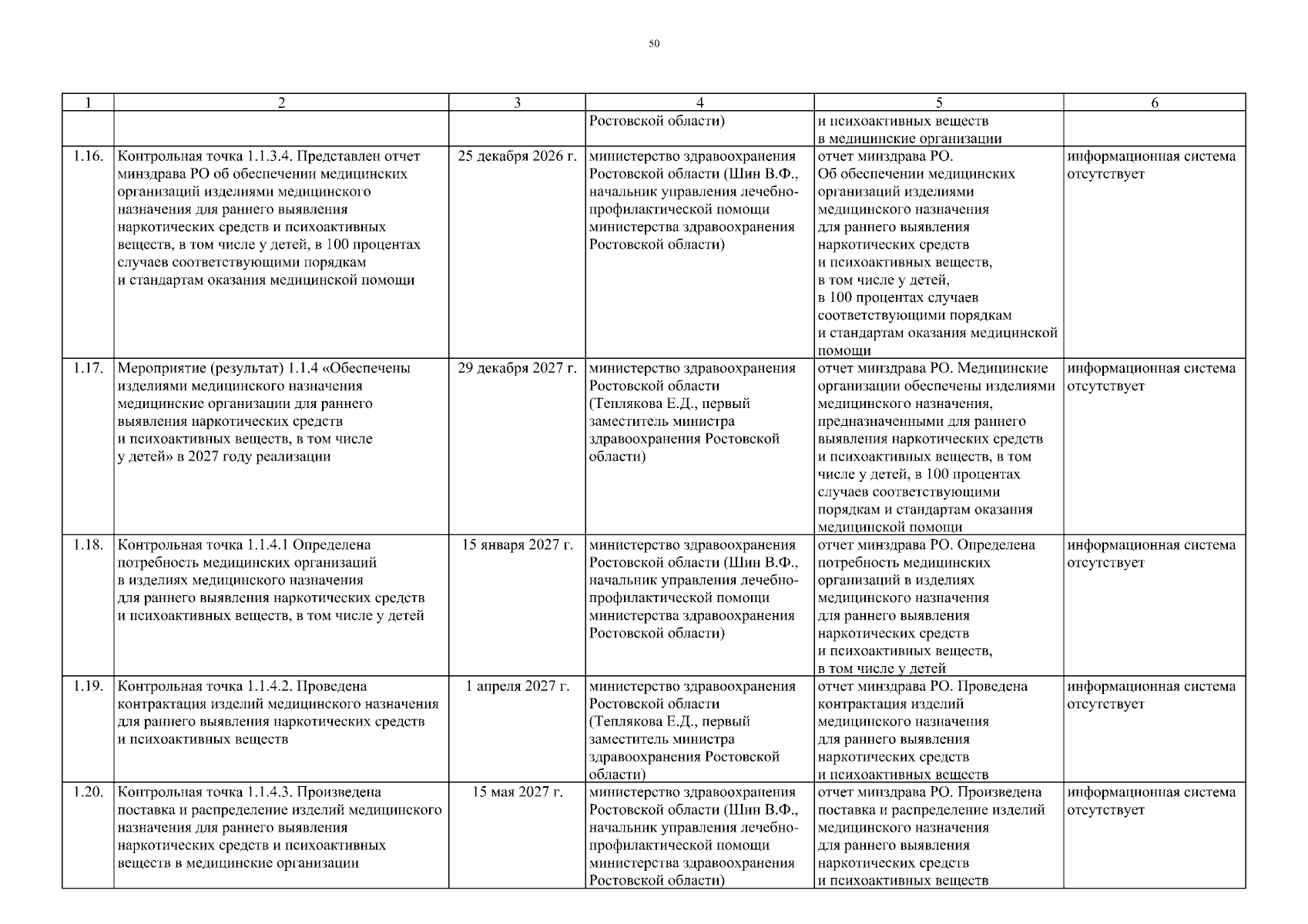 50

| 1 | 2 | 3 | 4 | 5 | 6 |
|---|---|---|---|---|---|
| | | | Ростовской области) | и психоактивных веществ в медицинские организации | |
| 1.16. | Контрольная точка 1.1.3.4. Представлен отчет минздрава РО об обеспечении медицинских организаций изделиями медицинского назначения для раннего выявления наркотических средств и психоактивных веществ, в том числе у детей, в 100 процентах случаев соответствующими порядкам и стандартам оказания медицинской помощи | 25 декабря 2026 г. | министерство здравоохранения Ростовской области (Шин В.Ф., начальник управления лечебно-профилактической помощи министерства здравоохранения Ростовской области) | отчет минздрава РО. Об обеспечении медицинских организаций изделиями медицинского назначения для раннего выявления наркотических средств и психоактивных веществ, в том числе у детей, в 100 процентах случаев соответствующими порядкам и стандартам оказания медицинской помощи | информационная система отсутствует |
| 1.17. | Мероприятие (результат) 1.1.4 «Обеспечены изделиями медицинского назначения медицинские организации для раннего выявления наркотических средств и психоактивных веществ, в том числе у детей» в 2027 году реализации | 29 декабря 2027 г. | министерство здравоохранения Ростовской области (Теплякова Е.Д., первый заместитель министра здравоохранения Ростовской области) | отчет минздрава РО. Медицинские организации обеспечены изделиями медицинского назначения, предназначенными для раннего выявления наркотических средств и психоактивных веществ, в том числе у детей, в 100 процентах случаев соответствующими порядкам и стандартам оказания медицинской помощи | информационная система отсутствует |
| 1.18. | Контрольная точка 1.1.4.1 Определена потребность медицинских организаций в изделиях медицинского назначения для раннего выявления наркотических средств и психоактивных веществ, в том числе у детей | 15 января 2027 г. | министерство здравоохранения Ростовской области (Шин В.Ф., начальник управления лечебно-профилактической помощи министерства здравоохранения Ростовской области) | отчет минздрава РО. Определена потребность медицинских организаций в изделиях медицинского назначения для раннего выявления наркотических средств и психоактивных веществ, в том числе у детей | информационная система отсутствует |
| 1.19. | Контрольная точка 1.1.4.2. Проведена контрактация изделий медицинского назначения для раннего выявления наркотических средств и психоактивных веществ | 1 апреля 2027 г. | министерство здравоохранения Ростовской области (Теплякова Е.Д., первый заместитель министра здравоохранения Ростовской области) | отчет минздрава РО. Проведена контрактация изделий медицинского назначения для раннего выявления наркотических средств и психоактивных веществ | информационная система отсутствует |
| 1.20. | Контрольная точка 1.1.4.3. Произведена поставка и распределение изделий медицинского назначения для раннего выявления наркотических средств и психоактивных веществ в медицинские организации | 15 мая 2027 г. | министерство здравоохранения Ростовской области (Шин В.Ф., начальник управления лечебно-профилактической помощи министерства здравоохранения Ростовской области) | отчет минздрава РО. Произведена поставка и распределение изделий медицинского назначения для раннего выявления наркотических средств и психоактивных веществ | информационная система отсутствует |